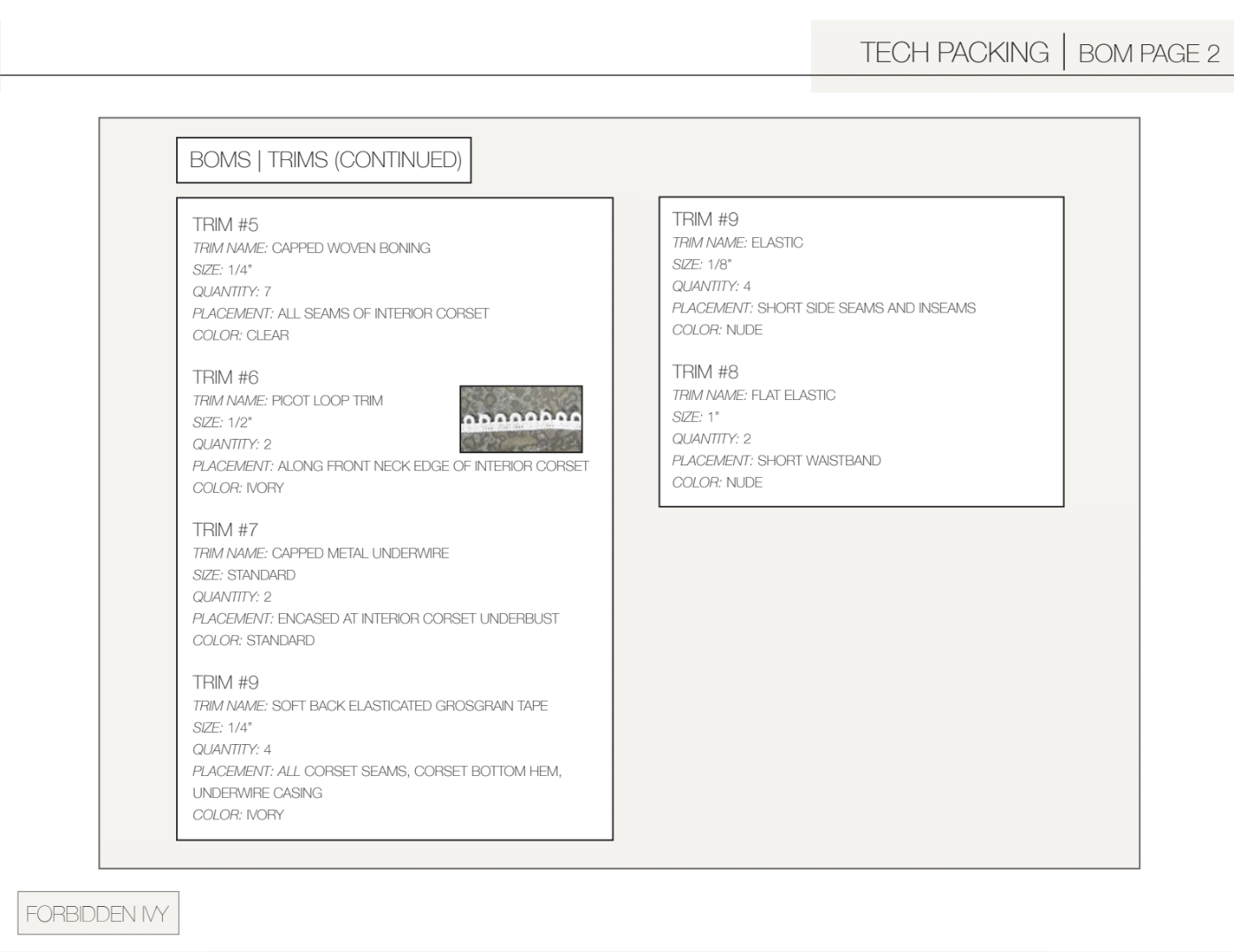 TECH PACKING | BOM PAGE 2

BOMS | TRIMS (CONTINUED)

TRIM #5
TRIM NAME: CAPPED WOVEN BONING
SIZE: 1/4"
QUANTITY: 7
PLACEMENT: ALL SEAMS OF INTERIOR CORSET
COLOR: CLEAR

TRIM #6
TRIM NAME: PICOT LOOP TRIM
SIZE: 1/2"
QUANTITY: 2
PLACEMENT: ALONG FRONT NECK EDGE OF INTERIOR CORSET
COLOR: IVORY

TRIM #7
TRIM NAME: CAPPED METAL UNDERWIRE
SIZE: STANDARD
QUANTITY: 2
PLACEMENT: ENCASED AT INTERIOR CORSET UNDERBUST
COLOR: STANDARD

TRIM #9
TRIM NAME: SOFT BACK ELASTICATED GROSGRAIN TAPE
SIZE: 1/4"
QUANTITY: 4
PLACEMENT: ALL CORSET SEAMS, CORSET BOTTOM HEM, UNDERWIRE CASING
COLOR: IVORY

TRIM #9
TRIM NAME: ELASTIC
SIZE: 1/8"
QUANTITY: 4
PLACEMENT: SHORT SIDE SEAMS AND INSEAMS
COLOR: NUDE

TRIM #8
TRIM NAME: FLAT ELASTIC
SIZE: 1"
QUANTITY: 2
PLACEMENT: SHORT WAISTBAND
COLOR: NUDE

FORBIDDEN IVY